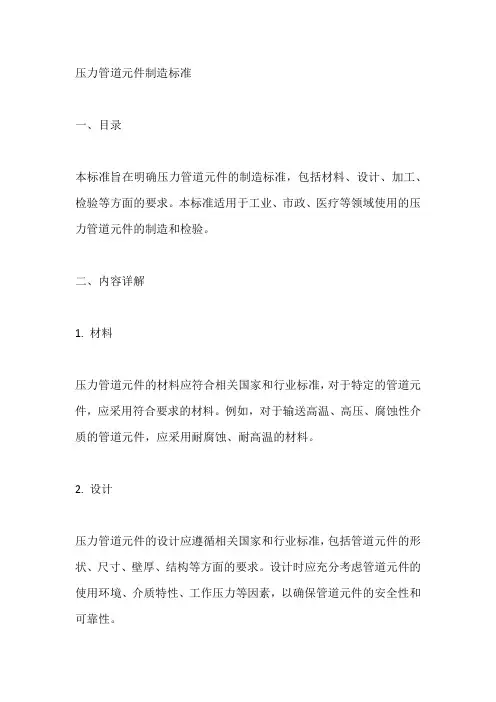 压力管道元件制造标准

一、目录

本标准旨在明确压力管道元件的制造标准，包括材料、设计、加工、检验等方面的要求。本标准适用于工业、市政、医疗等领域使用的压力管道元件的制造和检验。

二、内容详解

1. 材料

压力管道元件的材料应符合相关国家和行业标准，对于特定的管道元件，应采用符合要求的材料。例如，对于输送高温、高压、腐蚀性介质的管道元件，应采用耐腐蚀、耐高温的材料。

2. 设计

压力管道元件的设计应遵循相关国家和行业标准，包括管道元件的形状、尺寸、壁厚、结构等方面的要求。设计时应充分考虑管道元件的使用环境、介质特性、工作压力等因素，以确保管道元件的安全性和可靠性。